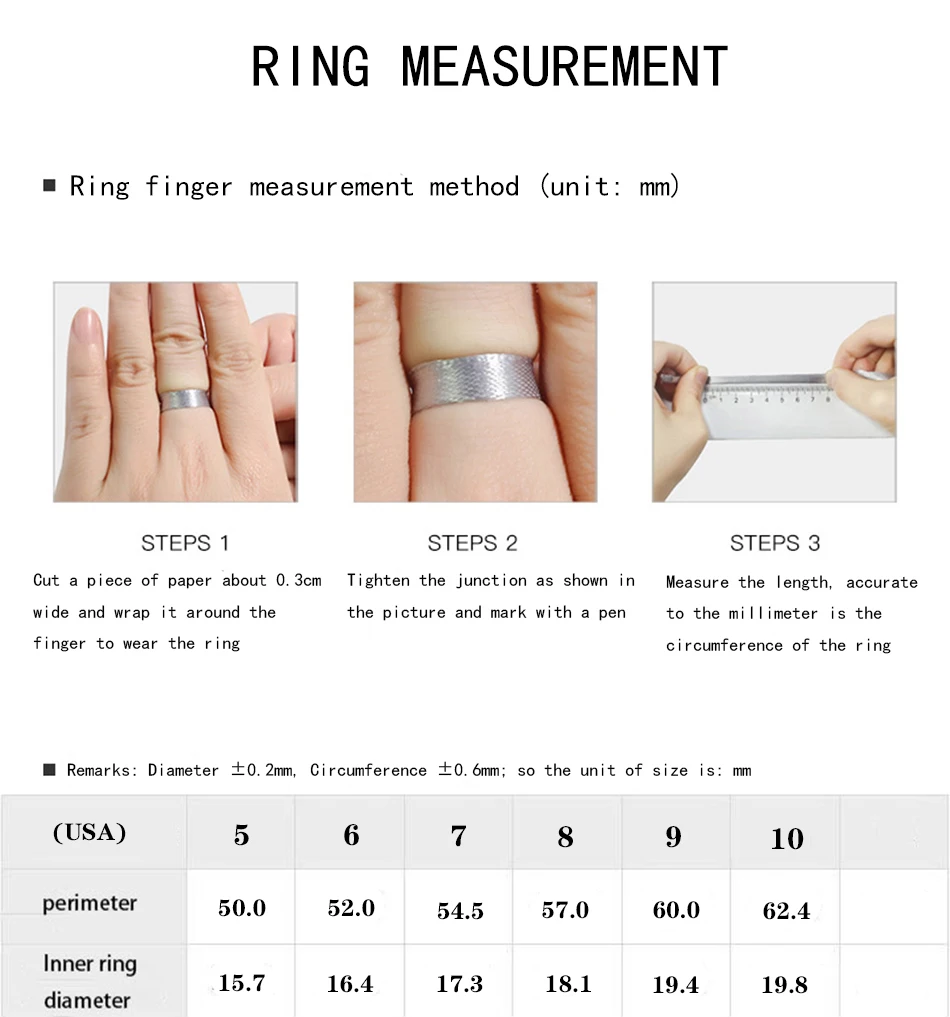 RING MEASUREMENT

■ Ring finger measurement method (unit: mm)

STEPS 1

Cut a piece of paper about 0.3cm wide and wrap it around the finger to wear the ring

STEPS 2

Tighten the junction as shown in the picture and mark with a pen

STEPS 3

Measure the length, accurate to the millimeter is the circumference of the ring

■ Remarks: Diameter ±0.2mm, Circumference ±0.6mm; so the unit of size is: mm

| (USA) | 5 | 6 | 7 | 8 | 9 | 10 | |
|---|---|---|---|---|---|---|---|
| perimeter | 50.0 | 52.0 | 54.5 | 57.0 | 60.0 | 62.4 | |
| Inner ring diameter | 15.7 | 16.4 | 17.3 | 18.1 | 19.4 | 19.8 | |